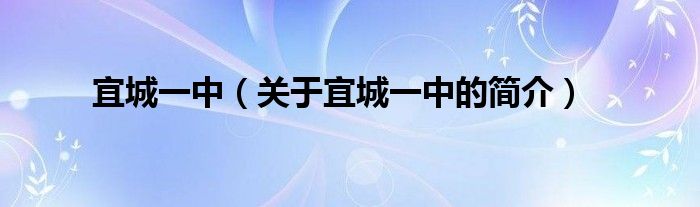 宜城一中（关于宜城一中的简介）